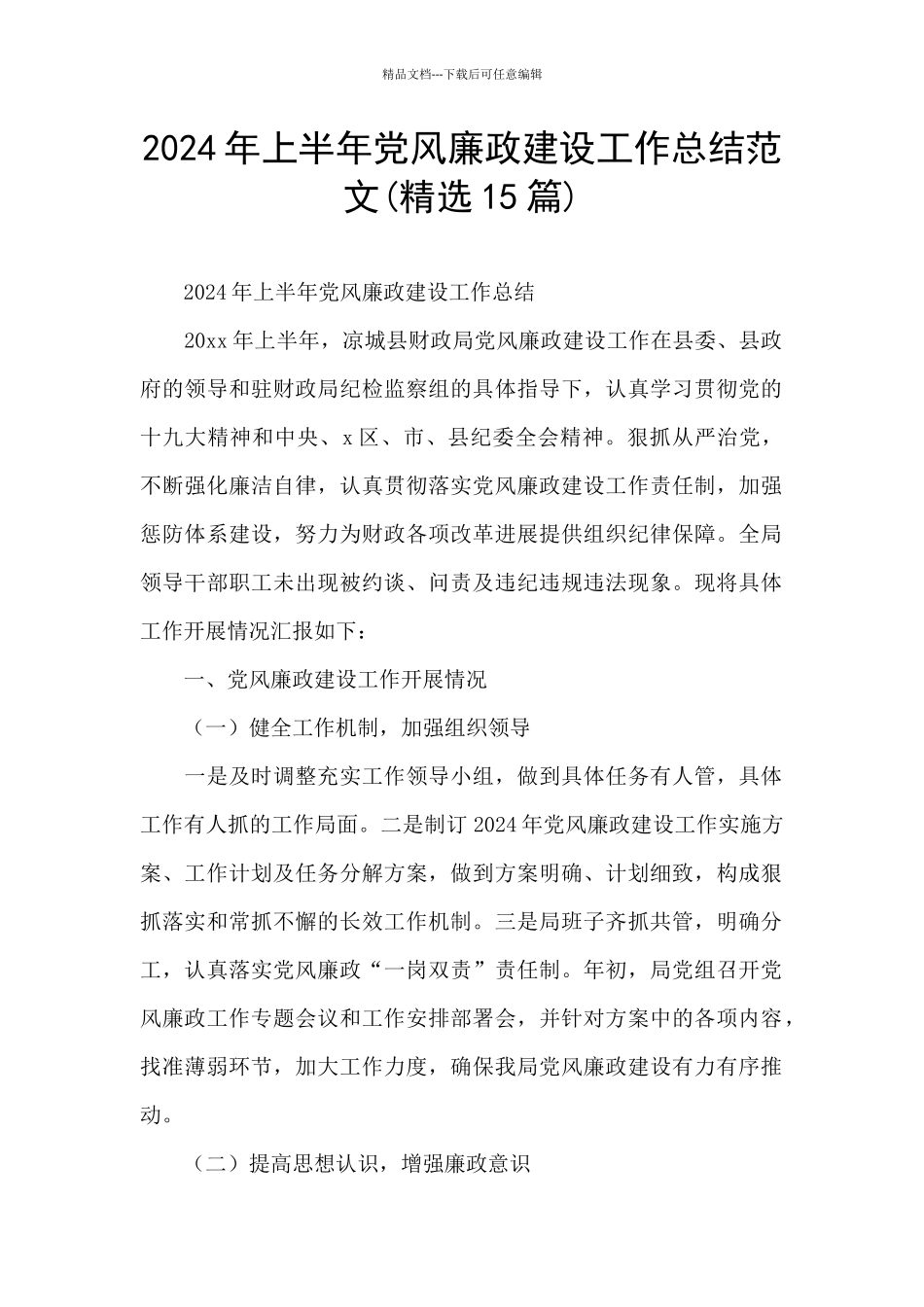 精品文档---下载后可任意编辑

2024年上半年党风廉政建设工作总结范文(精选15篇)

2024年上半年党风廉政建设工作总结

20xx年上半年，凉城县财政局党风廉政建设工作在县委、县政府的领导和驻财政局纪检监察组的具体指导下，认真学习贯彻党的十九大精神和中央、x区、市、县纪委全会精神。狠抓从严治党，不断强化廉洁自律，认真贯彻落实党风廉政建设工作责任制，加强惩防体系建设，努力为财政各项改革进展提供组织纪律保障。全局领导干部职工未出现被约谈、问责及违纪违规违法现象。现将具体工作开展情况汇报如下：

一、党风廉政建设工作开展情况

（一）健全工作机制，加强组织领导

一是及时调整充实工作领导小组，做到具体任务有人管，具体工作有人抓的工作局面。二是制订2024年党风廉政建设工作实施方案、工作计划及任务分解方案，做到方案明确、计划细致，构成狠抓落实和常抓不懈的长效工作机制。三是局班子齐抓共管，明确分工，认真落实党风廉政“一岗双责”责任制。年初，局党组召开党风廉政工作专题会议和工作安排部署会，并针对方案中的各项内容，找准薄弱环节，加大工作力度，确保我局党风廉政建设有力有序推动。

（二）提高思想认识，增强廉政意识